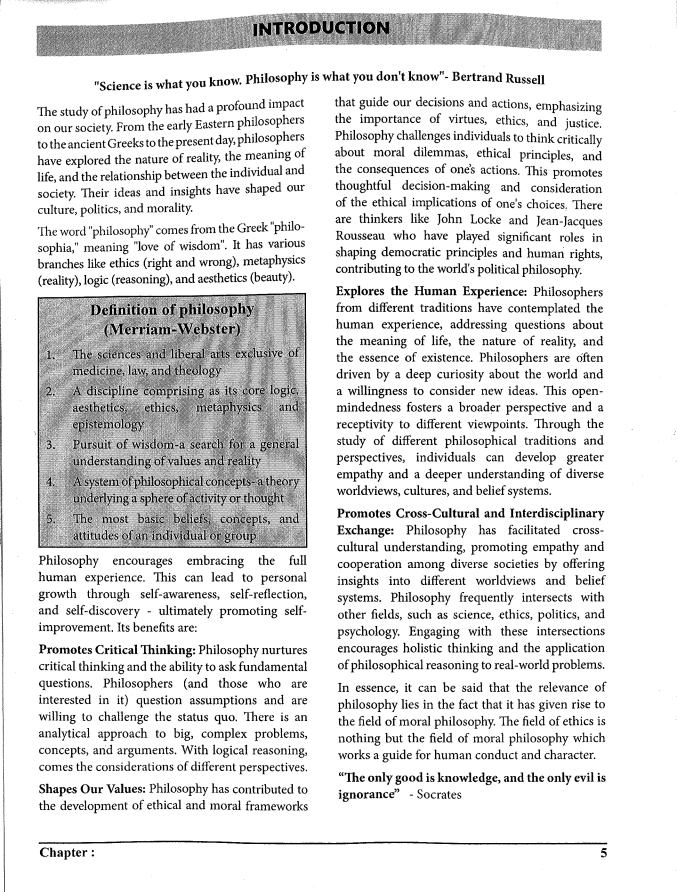 INTRODUCTION

"Science is what you know. Philosophy is what you don't know"- Bertrand Russell

The study of philosophy has had a profound impact on our society. From the early Eastern philosophers to the ancient Greeks to the present day, philosophers have explored the nature of reality, the meaning of life, and the relationship between the individual and society. Their ideas and insights have shaped our culture, politics, and morality.

The word "philosophy" comes from the Greek "philosophia," meaning "love of wisdom". It has various branches like ethics (right and wrong), metaphysics (reality), logic (reasoning), and aesthetics (beauty).

Definition of philosophy
(Merriam-Webster)

1. The sciences and liberal arts exclusive of medicine, law, and theology
2. A discipline comprising as its core logic, aesthetics, ethics, metaphysics and epistemology
3. Pursuit of wisdom-a search for a general understanding of values and reality
4. A system of philosophical concepts-a theory underlying a sphere of activity or thought
5. The most basic beliefs, concepts, and attitudes of an individual or group

Philosophy encourages embracing the full human experience. This can lead to personal growth through self-awareness, self-reflection, and self-discovery - ultimately promoting self-improvement. Its benefits are:

Promotes Critical Thinking: Philosophy nurtures critical thinking and the ability to ask fundamental questions. Philosophers (and those who are interested in it) question assumptions and are willing to challenge the status quo. There is an analytical approach to big, complex problems, concepts, and arguments. With logical reasoning, comes the considerations of different perspectives.

Shapes Our Values: Philosophy has contributed to the development of ethical and moral frameworks that guide our decisions and actions, emphasizing the importance of virtues, ethics, and justice. Philosophy challenges individuals to think critically about moral dilemmas, ethical principles, and the consequences of one's actions. This promotes thoughtful decision-making and consideration of the ethical implications of one's choices. There are thinkers like John Locke and Jean-Jacques Rousseau who have played significant roles in shaping democratic principles and human rights, contributing to the world's political philosophy.

Explores the Human Experience: Philosophers from different traditions have contemplated the human experience, addressing questions about the meaning of life, the nature of reality, and the essence of existence. Philosophers are often driven by a deep curiosity about the world and a willingness to consider new ideas. This open-mindedness fosters a broader perspective and a receptivity to different viewpoints. Through the study of different philosophical traditions and perspectives, individuals can develop greater empathy and a deeper understanding of diverse worldviews, cultures, and belief systems.

Promotes Cross-Cultural and Interdisciplinary Exchange: Philosophy has facilitated cross-cultural understanding, promoting empathy and cooperation among diverse societies by offering insights into different worldviews and belief systems. Philosophy frequently intersects with other fields, such as science, ethics, politics, and psychology. Engaging with these intersections encourages holistic thinking and the application of philosophical reasoning to real-world problems.

In essence, it can be said that the relevance of philosophy lies in the fact that it has given rise to the field of moral philosophy. The field of ethics is nothing but the field of moral philosophy which works a guide for human conduct and character.

"The only good is knowledge, and the only evil is ignorance" - Socrates

Chapter :
5